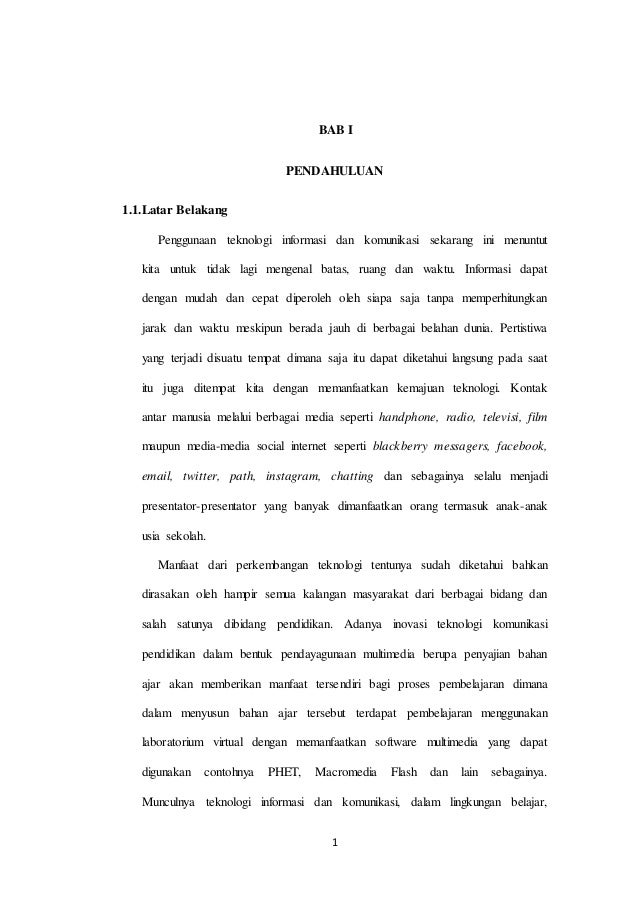 BAB I

PENDAHULUAN

1.1.Latar Belakang

Penggunaan teknologi informasi dan komunikasi sekarang ini menuntut kita untuk tidak lagi mengenal batas, ruang dan waktu. Informasi dapat dengan mudah dan cepat diperoleh oleh siapa saja tanpa memperhitungkan jarak dan waktu meskipun berada jauh di berbagai belahan dunia. Pertistiwa yang terjadi disuatu tempat dimana saja itu dapat diketahui langsung pada saat itu juga ditempat kita dengan memanfaatkan kemajuan teknologi. Kontak antar manusia melalui berbagai media seperti handphone, radio, televisi, film maupun media-media social internet seperti blackberry messagers, facebook, email, twitter, path, instagram, chatting dan sebagainya selalu menjadi presentator-presentator yang banyak dimanfaatkan orang termasuk anak-anak usia sekolah.

Manfaat dari perkembangan teknologi tentunya sudah diketahui bahkan dirasakan oleh hampir semua kalangan masyarakat dari berbagai bidang dan salah satunya dibidang pendidikan. Adanya inovasi teknologi komunikasi pendidikan dalam bentuk pendayagunaan multimedia berupa penyajian bahan ajar akan memberikan manfaat tersendiri bagi proses pembelajaran dimana dalam menyusun bahan ajar tersebut terdapat pembelajaran menggunakan laboratorium virtual dengan memanfaatkan software multimedia yang dapat digunakan contohnya PHET, Macromedia Flash dan lain sebagainya. Munculnya teknologi informasi dan komunikasi, dalam lingkungan belajar,

1